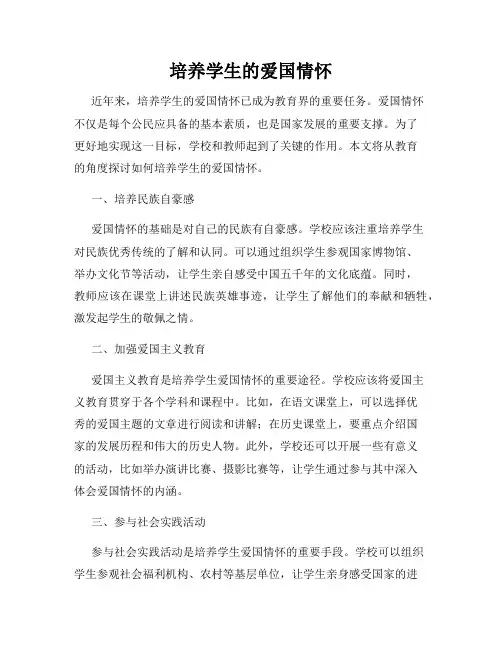 培养学生的爱国情怀

近年来，培养学生的爱国情怀已成为教育界的重要任务。爱国情怀不仅是每个公民应具备的基本素质，也是国家发展的重要支撑。为了更好地实现这一目标，学校和教师起到了关键的作用。本文将从教育的角度探讨如何培养学生的爱国情怀。

一、培养民族自豪感

爱国情怀的基础是对自己的民族有自豪感。学校应该注重培养学生对民族优秀传统的了解和认同。可以通过组织学生参观国家博物馆、举办文化节等活动，让学生亲自感受中国五千年的文化底蕴。同时，教师应该在课堂上讲述民族英雄事迹，让学生了解他们的奉献和牺牲，激发起学生的敬佩之情。

二、加强爱国主义教育

爱国主义教育是培养学生爱国情怀的重要途径。学校应该将爱国主义教育贯穿于各个学科和课程中。比如，在语文课堂上，可以选择优秀的爱国主题的文章进行阅读和讲解；在历史课堂上，要重点介绍国家的发展历程和伟大的历史人物。此外，学校还可以开展一些有意义的活动，比如举办演讲比赛、摄影比赛等，让学生通过参与其中深入体会爱国情怀的内涵。

三、参与社会实践活动

参与社会实践活动是培养学生爱国情怀的重要手段。学校可以组织学生参观社会福利机构、农村等基层单位，让学生亲身感受国家的进